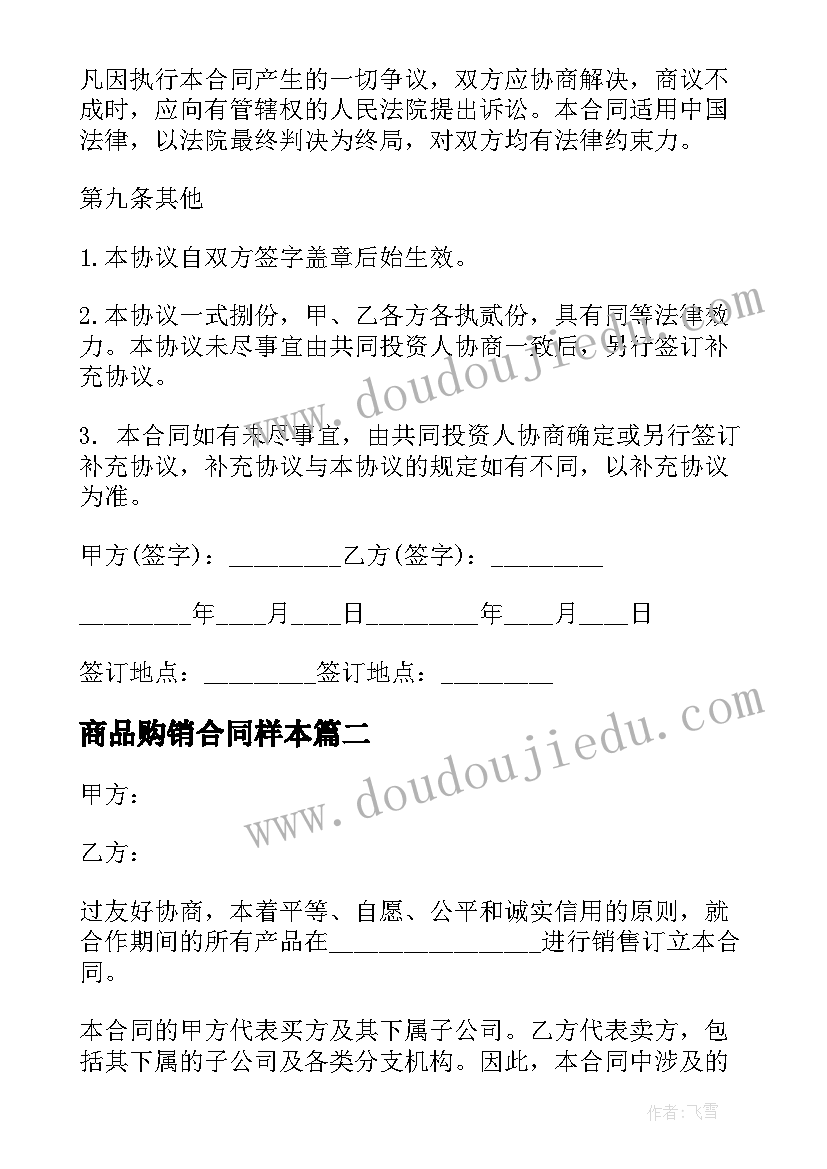 凡因执行本合同产生的一切争议，双方应协商解决，商议不成时，应向有管辖权的人民法院提出诉讼。本合同适用中国法律，以法院最终判决为终局，对双方均有法律约束力。

第九条其他

1.本协议自双方签字盖章后始生效。

2.本协议一式捌份，甲、乙各方各执贰份，具有同等法律效力。本协议未尽事宜由共同投资人协商一致后，另行签订补充协议。

3. 本合同如有未尽事宜，由共同投资人协商确定或另行签订补充协议，补充协议与本协议的规定如有不同，以补充协议为准。

甲方(签字)：________乙方(签字)：________

________年___月___日________年___月___日

签订地点：________签订地点：________

商品购销合同样本篇二

甲方：

乙方：

过友好协商，本着平等、自愿、公平和诚实信用的原则，就合作期间的所有产品在________________进行销售订立本合同。

本合同的甲方代表买方及其下属子公司。乙方代表卖方，包括其下属的子公司及各类分支机构。因此，本合同中涉及的

www.doudoujiedu.com

www.doudoujiedu.com

作者：飞雪